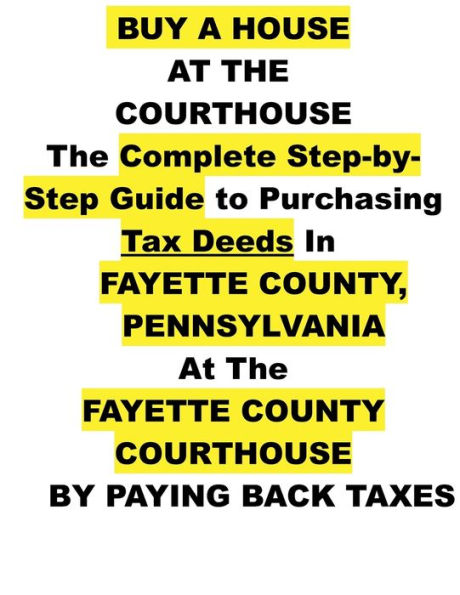 BUY A HOUSE AT THE COURTHOUSE

The Complete Step-by-Step Guide to Purchasing Tax Deeds In FAYETTE COUNTY, PENNSYLVANIA At The FAYETTE COUNTY COURTHOUSE BY PAYING BACK TAXES